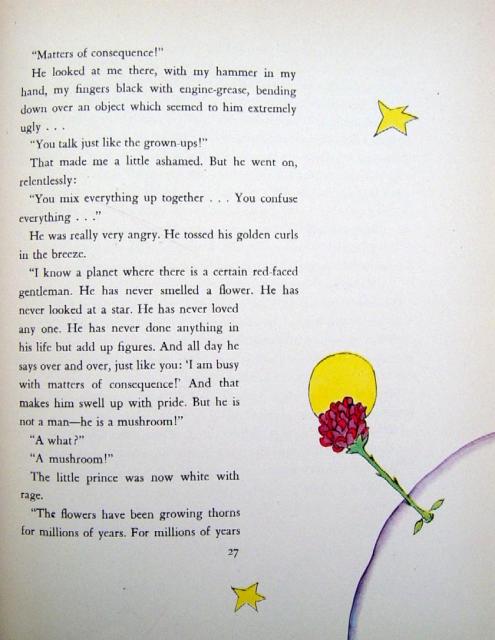 "Matters of consequence!"

He looked at me there, with my hammer in my hand, my fingers black with engine-grease, bending down over an object which seemed to him extremely ugly . . .

"You talk just like the grown-ups!"

That made me a little ashamed. But he went on, relentlessly:

"You mix everything up together . . . You confuse everything . . ."

He was really very angry. He tossed his golden curls in the breeze.

"I know a planet where there is a certain red-faced gentleman. He has never smelled a flower. He has never looked at a star. He has never loved any one. He has never done anything in his life but add up figures. And all day he says over and over, just like you: 'I am busy with matters of consequence!' And that makes him swell up with pride. But he is not a man—he is a mushroom!"

"A what?"

"A mushroom!"

The little prince was now white with rage.

"The flowers have been growing thorns for millions of years. For millions of years

27